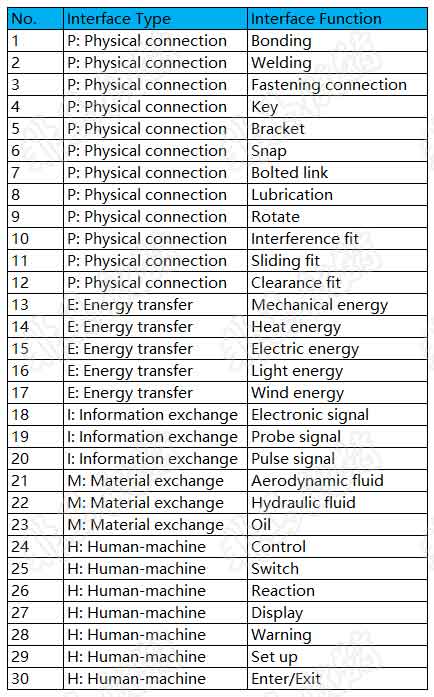 | No. | Interface Type | Interface Function |
|---|---|---|
| 1 | P: Physical connection | Bonding |
| 2 | P: Physical connection | Welding |
| 3 | P: Physical connection | Fastening connection |
| 4 | P: Physical connection | Key |
| 5 | P: Physical connection | Bracket |
| 6 | P: Physical connection | Snap |
| 7 | P: Physical connection | Bolted link |
| 8 | P: Physical connection | Lubrication |
| 9 | P: Physical connection | Rotate |
| 10 | P: Physical connection | Interference fit |
| 11 | P: Physical connection | Sliding fit |
| 12 | P: Physical connection | Clearance fit |
| 13 | E: Energy transfer | Mechanical energy |
| 14 | E: Energy transfer | Heat energy |
| 15 | E: Energy transfer | Electric energy |
| 16 | E: Energy transfer | Light energy |
| 17 | E: Energy transfer | Wind energy |
| 18 | I: Information exchange | Electronic signal |
| 19 | I: Information exchange | Probe signal |
| 20 | I: Information exchange | Pulse signal |
| 21 | M: Material exchange | Aerodynamic fluid |
| 22 | M: Material exchange | Hydraulic fluid |
| 23 | M: Material exchange | Oil |
| 24 | H: Human-machine | Control |
| 25 | H: Human-machine | Switch |
| 26 | H: Human-machine | Reaction |
| 27 | H: Human-machine | Display |
| 28 | H: Human-machine | Warning |
| 29 | H: Human-machine | Set up |
| 30 | H: Human-machine | Enter/Exit |